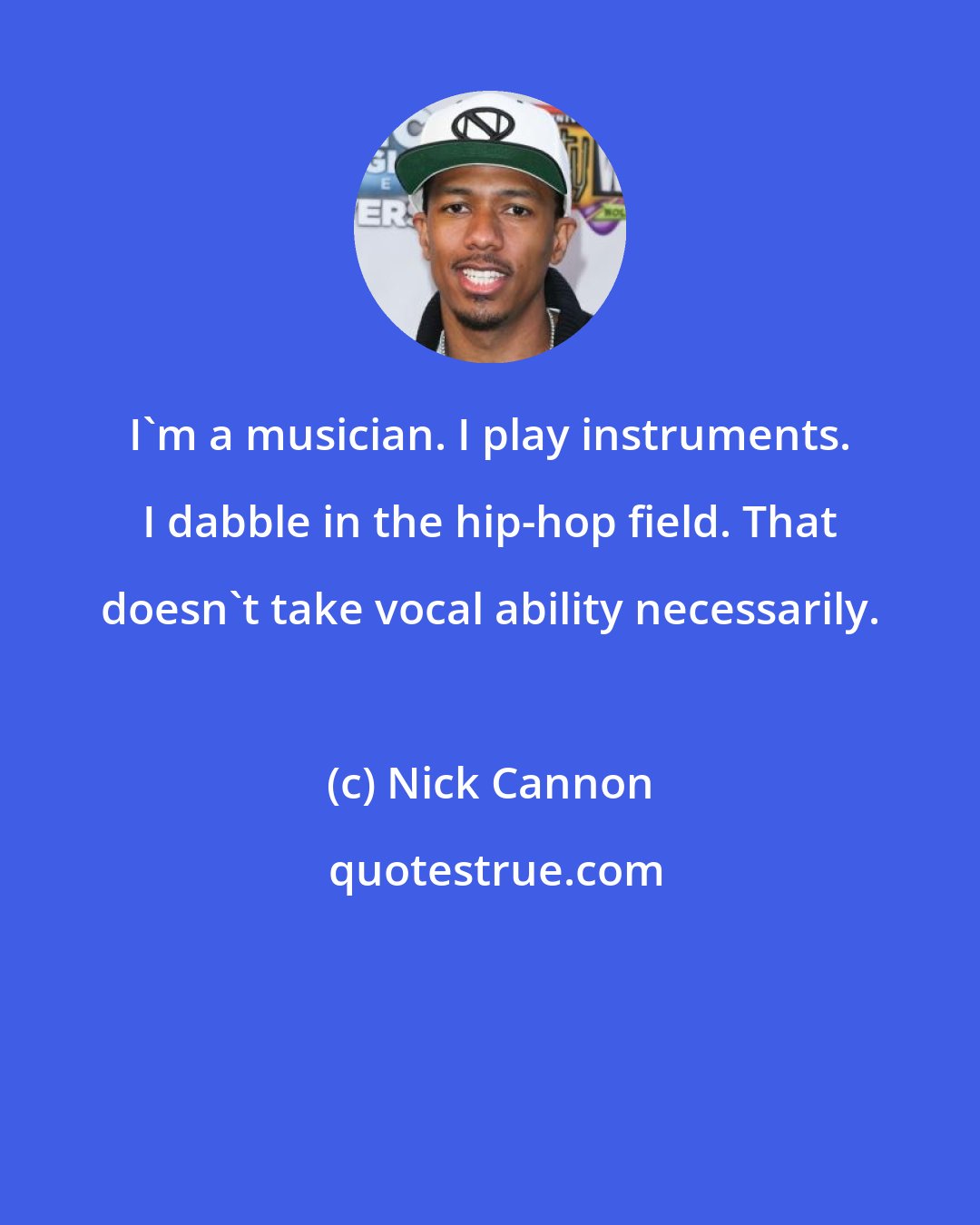 I`m a musician. I play instruments. I dabble in the hip-hop field. That doesn`t take vocal ability necessarily.

(c) Nick Cannon

quotestrue.com